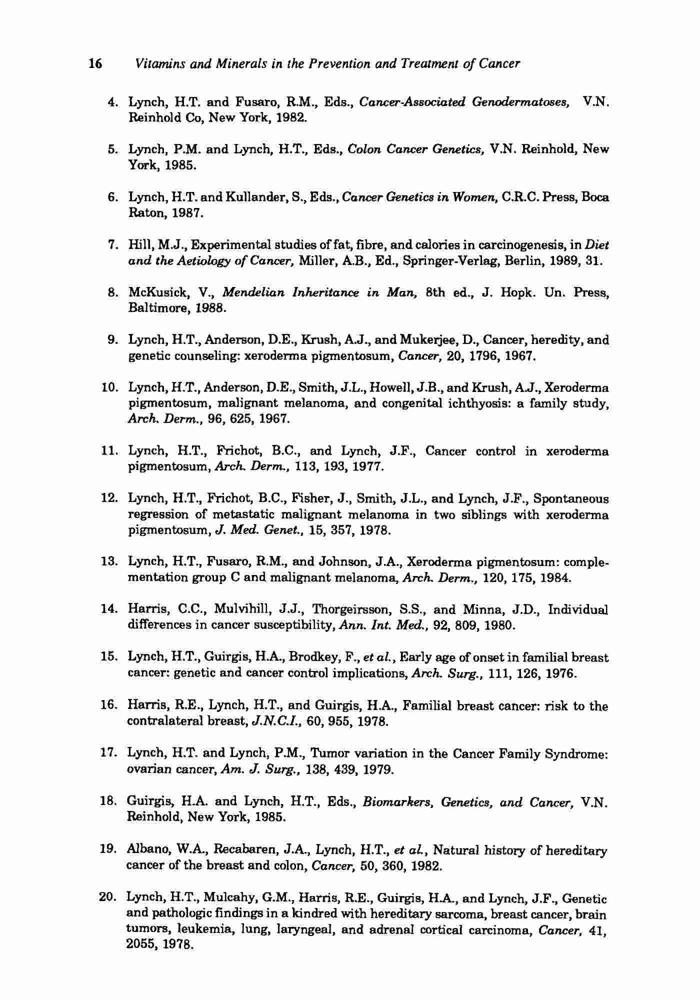 16 Vitamins and Minerals in the Prevention and Treatment of Cancer

4. Lynch, H.T. and Fusaro, R.M., Eds., Cancer-Associated Genodermatoses, V.N. Reinhold Co, New York, 1982.

5. Lynch, P.M. and Lynch, H.T., Eds., Colon Cancer Genetics, V.N. Reinhold, New York, 1985.

6. Lynch, H.T. and Kullander, S., Eds., Cancer Genetics in Women, C.R.C. Press, Boca Raton, 1987.

7. Hill, M.J., Experimental studies of fat, fibre, and calories in carcinogenesis, in Diet and the Aetiology of Cancer, Miller, A.B., Ed., Springer-Verlag, Berlin, 1989, 31.

8. McKusick, V., Mendelian Inheritance in Man, 8th ed., J. Hopk. Un. Press, Baltimore, 1988.

9. Lynch, H.T., Anderson, D.E., Krush, A.J., and Mukerjee, D., Cancer, heredity, and genetic counseling: xeroderma pigmentosum, Cancer, 20, 1796, 1967.

10. Lynch, H.T., Anderson, D.E., Smith, J.L., Howell, J.B., and Krush, A.J., Xeroderma pigmentosum, malignant melanoma, and congenital ichthyosis: a family study, Arch. Derm., 96, 625, 1967.

11. Lynch, H.T., Frichot, B.C., and Lynch, J.F., Cancer control in xeroderma pigmentosum, Arch. Derm., 113, 193, 1977.

12. Lynch, H.T., Frichot, B.C., Fisher, J., Smith, J.L., and Lynch, J.F., Spontaneous regression of metastatic malignant melanoma in two siblings with xeroderma pigmentosum, J. Med. Genet., 15, 357, 1978.

13. Lynch, H.T., Fusaro, R.M., and Johnson, J.A., Xeroderma pigmentosum: complementation group C and malignant melanoma, Arch. Derm., 120, 175, 1984.

14. Harris, C.C., Mulvihill, J.J., Thorgeirsson, S.S., and Minna, J.D., Individual differences in cancer susceptibility, Ann. Int. Med., 92, 809, 1980.

15. Lynch, H.T., Guirgis, H.A., Brodkey, F., et al., Early age of onset in familial breast cancer: genetic and cancer control implications, Arch. Surg., 111, 126, 1976.

16. Harris, R.E., Lynch, H.T., and Guirgis, H.A., Familial breast cancer: risk to the contralateral breast, J.N.C.I., 60, 955, 1978.

17. Lynch, H.T. and Lynch, P.M., Tumor variation in the Cancer Family Syndrome: ovarian cancer, Am. J. Surg., 138, 439, 1979.

18. Guirgis, H.A. and Lynch, H.T., Eds., Biomarkers, Genetics, and Cancer, V.N. Reinhold, New York, 1985.

19. Albano, W.A., Recabaren, J.A., Lynch, H.T., et al., Natural history of hereditary cancer of the breast and colon, Cancer, 50, 360, 1982.

20. Lynch, H.T., Mulcahy, G.M., Harris, R.E., Guirgis, H.A., and Lynch, J.F., Genetic and pathologic findings in a kindred with hereditary sarcoma, breast cancer, brain tumors, leukemia, lung, laryngeal, and adrenal cortical carcinoma, Cancer, 41, 2055, 1978.